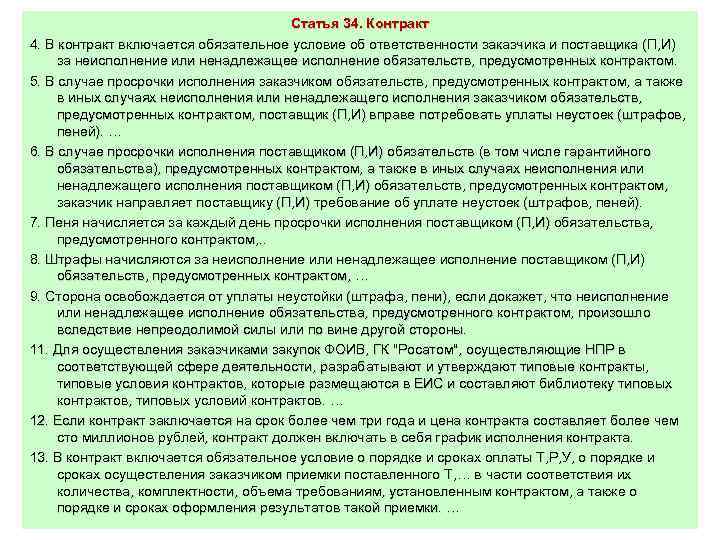 Статья 34. Контракт

4. В контракт включается обязательное условие об ответственности заказчика и поставщика (П,И) за неисполнение или ненадлежащее исполнение обязательств, предусмотренных контрактом.

5. В случае просрочки исполнения заказчиком обязательств, предусмотренных контрактом, а также в иных случаях неисполнения или ненадлежащего исполнения заказчиком обязательств, предусмотренных контрактом, поставщик (П,И) вправе потребовать уплаты неустоек (штрафов, пеней). …

6. В случае просрочки исполнения поставщиком (П,И) обязательств (в том числе гарантийного обязательства), предусмотренных контрактом, а также в иных случаях неисполнения или ненадлежащего исполнения поставщиком (П,И) обязательств, предусмотренных контрактом, заказчик направляет поставщику (П,И) требование об уплате неустоек (штрафов, пеней).

7. Пеня начисляется за каждый день просрочки исполнения поставщиком (П,И) обязательства, предусмотренного контрактом,..

8. Штрафы начисляются за неисполнение или ненадлежащее исполнение поставщиком (П,И) обязательств, предусмотренных контрактом, …

9. Сторона освобождается от уплаты неустойки (штрафа, пени), если докажет, что неисполнение или ненадлежащее исполнение обязательства, предусмотренного контрактом, произошло вследствие непреодолимой силы или по вине другой стороны.

11. Для осуществления заказчиками закупок ФОИВ, ГК "Росатом", осуществляющие НПР в соответствующей сфере деятельности, разрабатывают и утверждают типовые контракты, типовые условия контрактов, которые размещаются в ЕИС и составляют библиотеку типовых контрактов, типовых условий контрактов. …

12. Если контракт заключается на срок более чем три года и цена контракта составляет более чем сто миллионов рублей, контракт должен включать в себя график исполнения контракта.

13. В контракт включается обязательное условие о порядке и сроках оплаты Т,Р,У, о порядке и сроках осуществления заказчиком приемки поставленного Т,… в части соответствия их количества, комплектности, объема требованиям, установленным контрактом, а также о порядке и сроках оформления результатов такой приемки. …